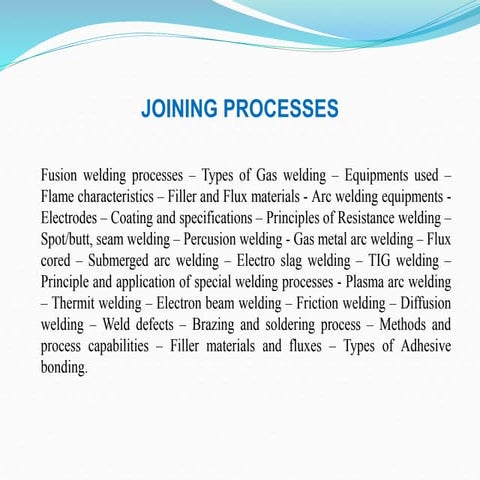 JOINING PROCESSES

Fusion welding processes – Types of Gas welding – Equipments used – Flame characteristics – Filler and Flux materials - Arc welding equipments - Electrodes – Coating and specifications – Principles of Resistance welding – Spot/butt, seam welding – Percusion welding - Gas metal arc welding – Flux cored – Submerged arc welding – Electro slag welding – TIG welding – Principle and application of special welding processes - Plasma arc welding – Thermit welding – Electron beam welding – Friction welding – Diffusion welding – Weld defects – Brazing and soldering process – Methods and process capabilities – Filler materials and fluxes – Types of Adhesive bonding.